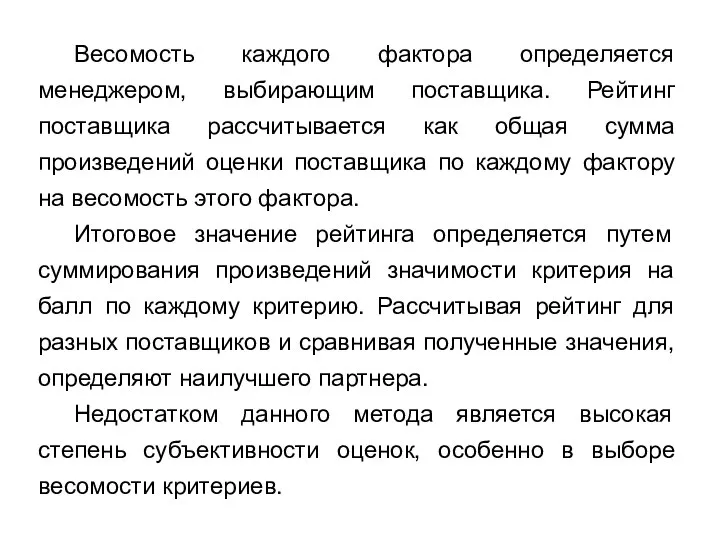 Весомость каждого фактора определяется менеджером, выбирающим поставщика. Рейтинг поставщика рассчитывается как общая сумма произведений оценки поставщика по каждому фактору на весомость этого фактора.

Итоговое значение рейтинга определяется путем суммирования произведений значимости критерия на балл по каждому критерию. Рассчитывая рейтинг для разных поставщиков и сравнивая полученные значения, определяют наилучшего партнера.

Недостатком данного метода является высокая степень субъективности оценок, особенно в выборе весомости критериев.